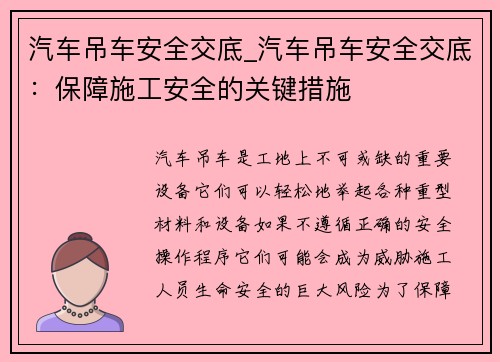 汽车吊车安全交底_汽车吊车安全交底：保障施工安全的关键措施

汽车吊车是工地上不可或缺的重要设备它们可以轻松地举起各种重型材料和设备如果不遵循正确的安全操作程序它们可能会成为威胁施工人员生命安全的巨大风险为了保障